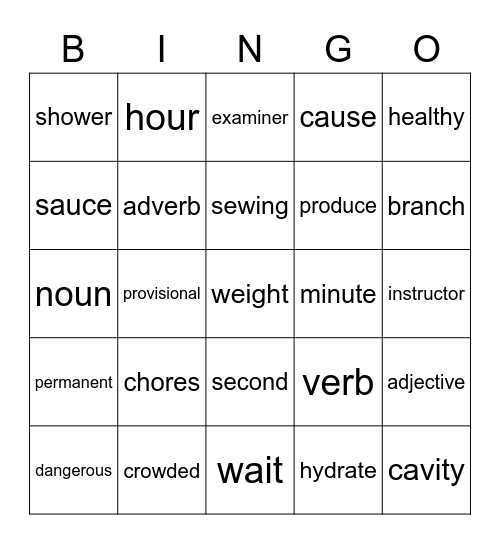 | B | I | N | G | O |
|---|---|---|---|---|
| shower | hour | examiner | cause | healthy |
| sauce | adverb | sewing | produce | branch |
| noun | provisional | weight | minute | instructor |
| permanent | chores | second | verb | adjective |
| dangerous | crowded | wait | hydrate | cavity |